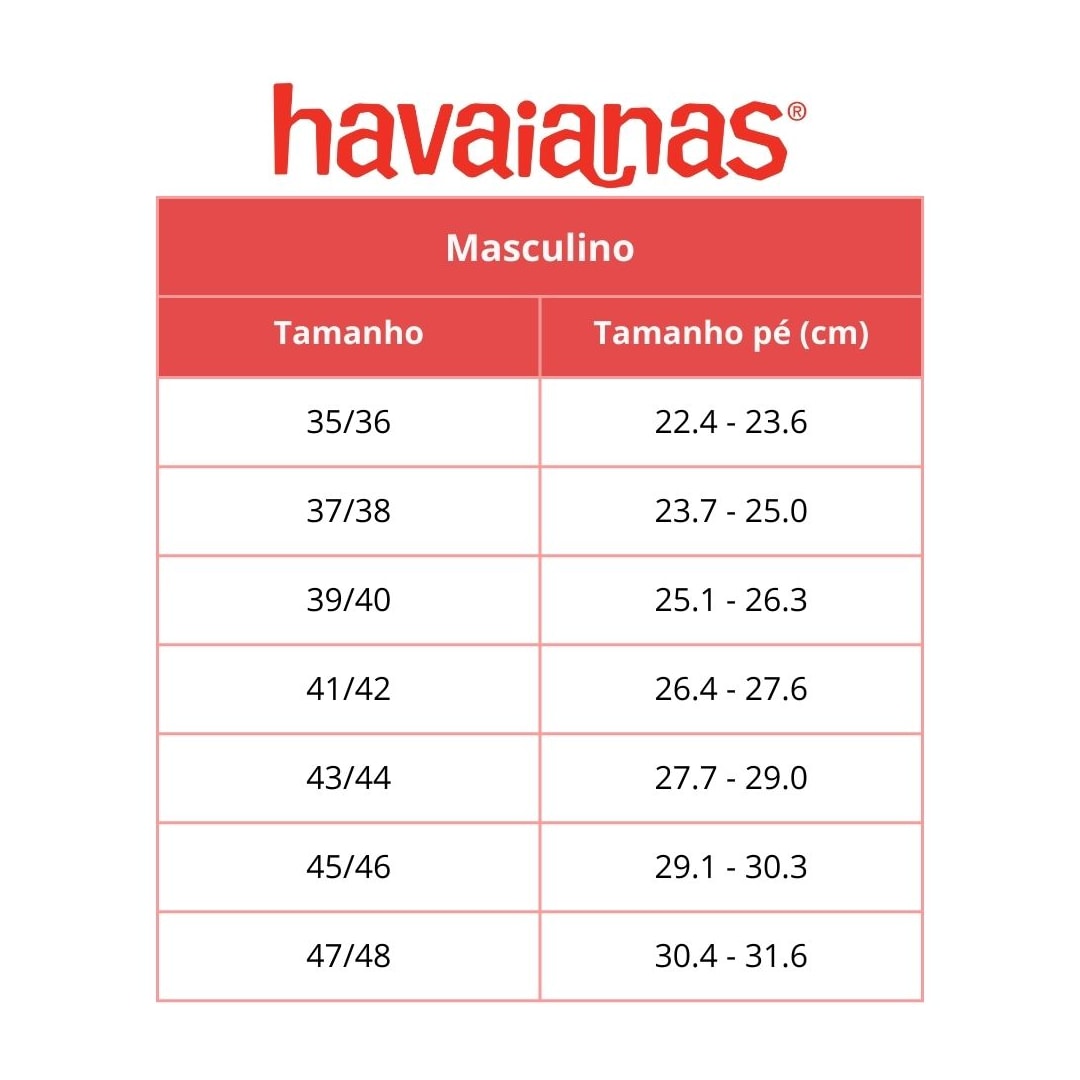 havaianas®

Masculino

| Tamanho | Tamanho pé (cm) |
|---|---|
| 35/36 | 22.4 - 23.6 |
| 37/38 | 23.7 - 25.0 |
| 39/40 | 25.1 - 26.3 |
| 41/42 | 26.4 - 27.6 |
| 43/44 | 27.7 - 29.0 |
| 45/46 | 29.1 - 30.3 |
| 47/48 | 30.4 - 31.6 |